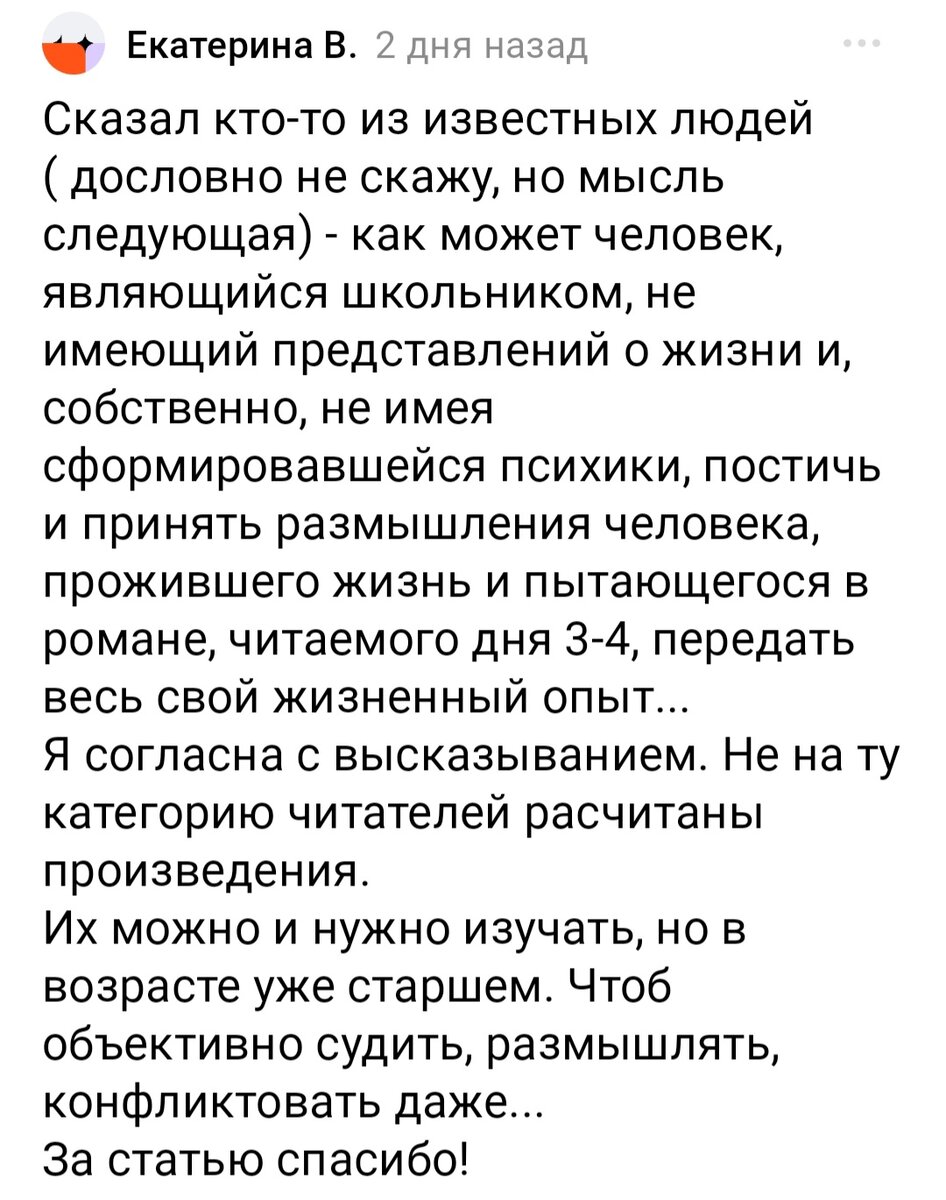 Екатерина В. 2 дня назад

Сказал кто-то из известных людей ( дословно не скажу, но мысль следующая) - как может человек, являющийся школьником, не имеющий представлений о жизни и, собственно, не имея сформировавшейся психики, постичь и принять размышления человека, прожившего жизнь и пытающегося в романе, читаемого дня 3-4, передать весь свой жизненный опыт...
Я согласна с высказыванием. Не на ту категорию читателей расчитаны произведения.
Их можно и нужно изучать, но в возрасте уже старшем. Чтоб объективно судить, размышлять, конфликтовать даже...
За статью спасибо!